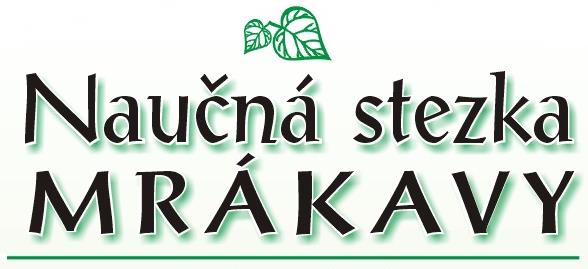 Naučná stezka
MRÁKAVY